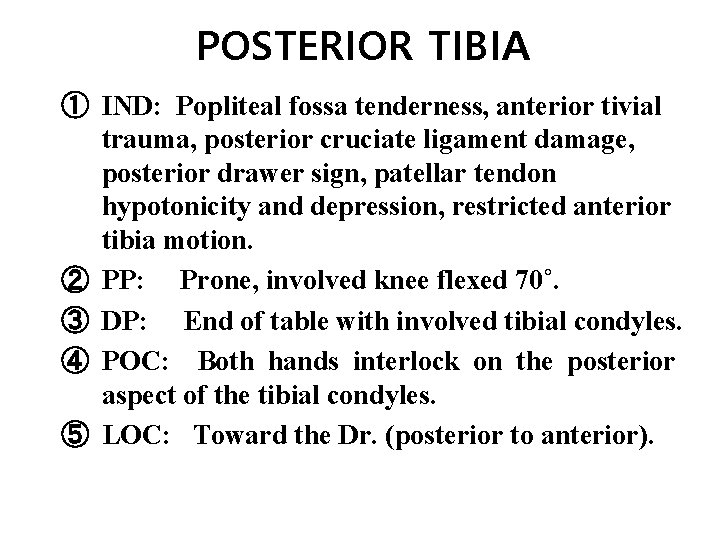 POSTERIOR TIBIA

① IND: Popliteal fossa tenderness, anterior tivial trauma, posterior cruciate ligament damage, posterior drawer sign, patellar tendon hypotonicity and depression, restricted anterior tibia motion.

② PP: Prone, involved knee flexed 70°.

③ DP: End of table with involved tibial condyles.

④ POC: Both hands interlock on the posterior aspect of the tibial condyles.

⑤ LOC: Toward the Dr. (posterior to anterior).